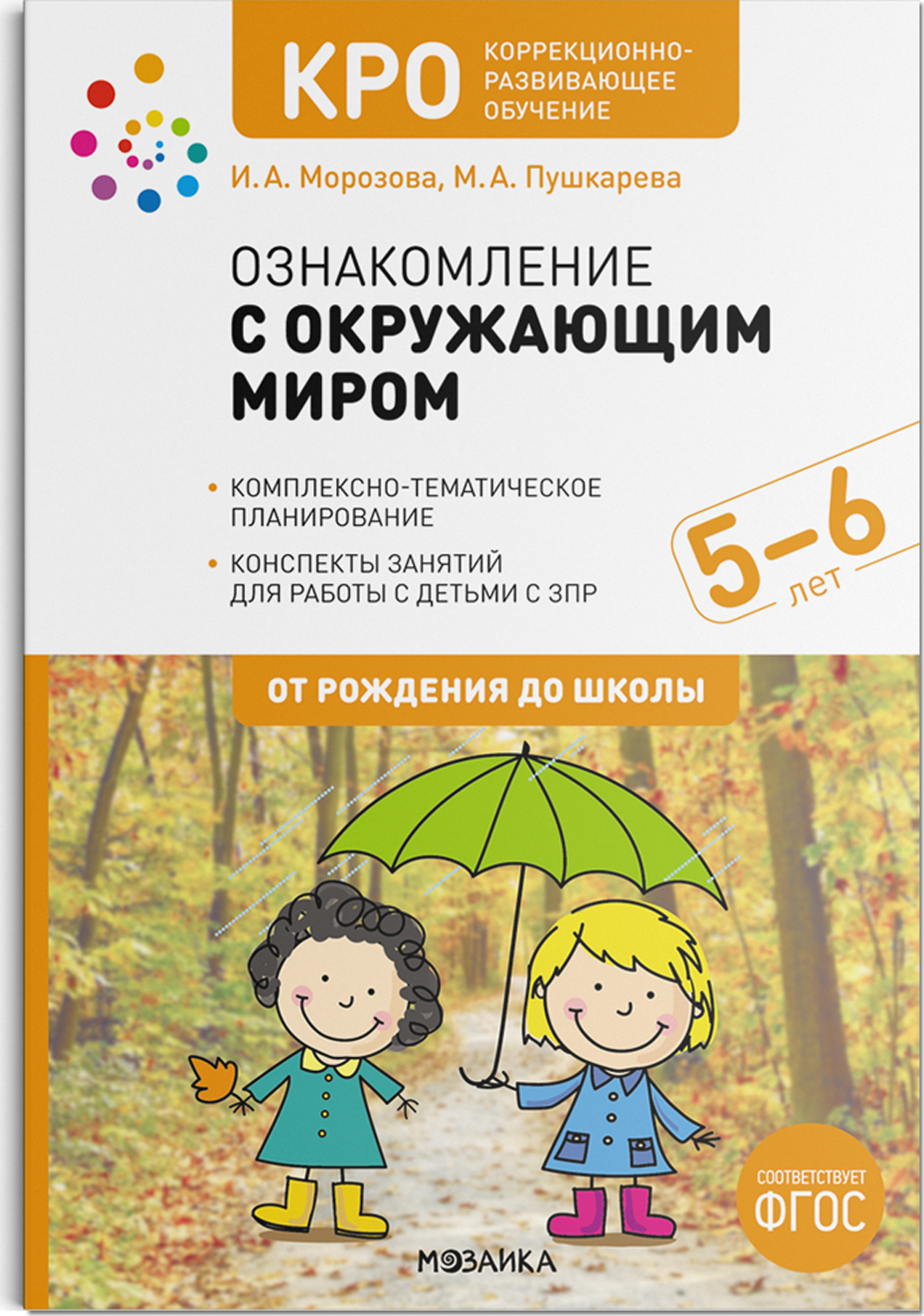 КРО КОРРЕКЦИОННО-РАЗВИВАЮЩЕЕ ОБУЧЕНИЕ

И. А. Морозова, М. А. Пушкарева

ОЗНАКОМЛЕНИЕ С ОКРУЖАЮЩИМ МИРОМ

• КОМПЛЕКСНО-ТЕМАТИЧЕСКОЕ ПЛАНИРОВАНИЕ

• КОНСПЕКТЫ ЗАНЯТИЙ ДЛЯ РАБОТЫ С ДЕТЬМИ С ЗПР

5–6 лет

ОТ РОЖДЕНИЯ ДО ШКОЛЫ

СООТВЕТСТВУЕТ ФГОС

МОЗАИКА